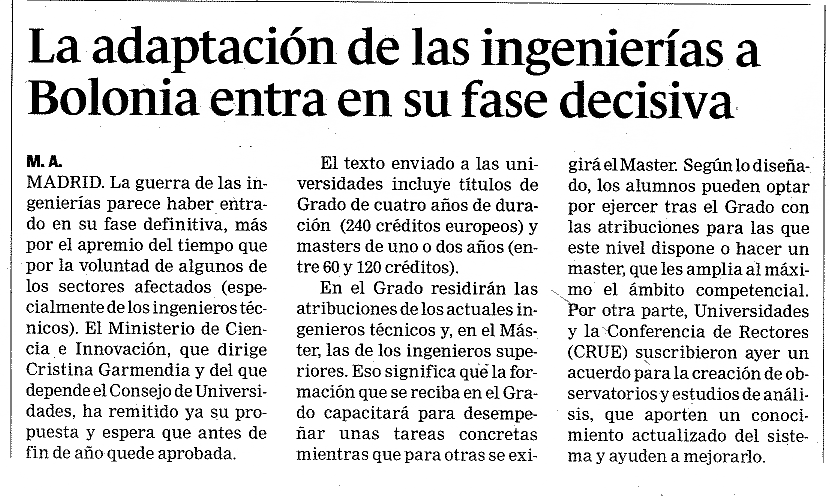 La adaptación de las ingenierías a Bolonia entra en su fase decisiva

M. A.
MADRID. La guerra de las ingenierías parece haber entrado en su fase definitiva, más por el apremio del tiempo que por la voluntad de algunos de los sectores afectados (especialmente de los ingenieros técnicos). El Ministerio de Ciencia e Innovación, que dirige Cristina Garmendia y del que depende el Consejo de Universidades, ha remitido ya su propuesta y espera que antes de fin de año quede aprobada.

El texto enviado a las universidades incluye títulos de Grado de cuatro años de duración (240 créditos europeos) y masters de uno o dos años (entre 60 y 120 créditos).

En el Grado residirán las atribuciones de los actuales ingenieros técnicos y, en el Máster, las de los ingenieros superiores. Eso significa que la formación que se reciba en el Grado capacitará para desempeñar unas tareas concretas mientras que para otras se exigirá el Master. Según lo diseñado, los alumnos pueden optar por ejercer tras el Grado con las atribuciones para las que este nivel dispone o hacer un master, que les amplia al máximo el ámbito competencial. Por otra parte, Universidades y la Conferencia de Rectores (CRUE) suscribieron ayer un acuerdo para la creación de observatorios y estudios de análisis, que aporten un conocimiento actualizado del sistema y ayuden a mejorarlo.